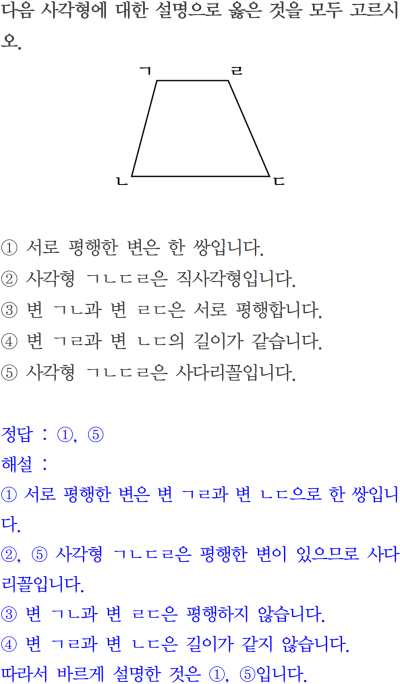 다음 사각형에 대한 설명으로 옳은 것을 모두 고르시오.

ㄱ ㄹ
ㄴ ㄷ

① 서로 평행한 변은 한 쌍입니다.
② 사각형 ㄱㄴㄷㄹ은 직사각형입니다.
③ 변 ㄱㄴ과 변 ㄹㄷ은 서로 평행합니다.
④ 변 ㄱㄹ과 변 ㄴㄷ의 길이가 같습니다.
⑤ 사각형 ㄱㄴㄷㄹ은 사다리꼴입니다.

정답 : ①, ⑤
해설 :
① 서로 평행한 변은 변 ㄱㄹ과 변 ㄴㄷ으로 한 쌍입니다.
②, ⑤ 사각형 ㄱㄴㄷㄹ은 평행한 변이 있으므로 사다리꼴입니다.
③ 변 ㄱㄴ과 변 ㄹㄷ은 평행하지 않습니다.
④ 변 ㄱㄹ과 변 ㄴㄷ은 길이가 같지 않습니다.
따라서 바르게 설명한 것은 ①, ⑤입니다.